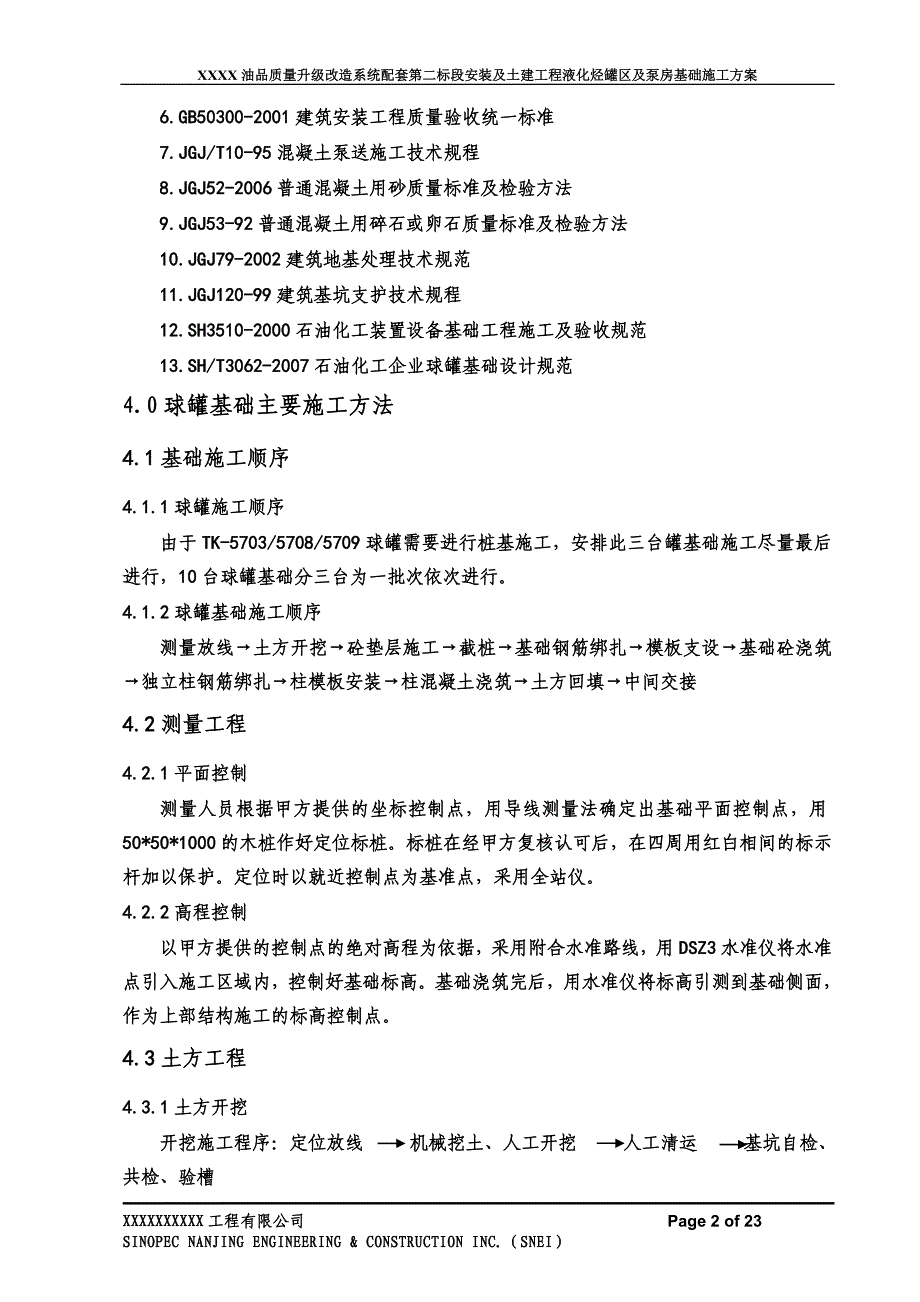 XXXX 油品质量升级改造系统配套第二标段安装及土建工程液化烃罐区及泵房基础施工方案

6.GB50300-2001 建筑安装工程质量验收统一标准
7.JGJ/T10-95 混凝土泵送施工技术规程
8.JGJ52-2006 普通混凝土用砂质量标准及检验方法
9.JGJ53-92 普通混凝土用碎石或卵石质量标准及检验方法
10.JGJ79-2002 建筑地基处理技术规范
11.JGJ120-99 建筑基坑支护技术规程
12.SH3510-2000 石油化工装置设备基础工程施工及验收规范
13.SH/T3062-2007 石油化工企业球罐基础设计规范

4.0 球罐基础主要施工方法

4.1 基础施工顺序

4.1.1 球罐施工顺序

由于 TK-5703/5708/5709 球罐需要进行桩基施工，安排此三台罐基础施工尽量最后进行，10 台球罐基础分三台为一批次依次进行。

4.1.2 球罐基础施工顺序

测量放线→土方开挖→砼垫层施工→截桩→基础钢筋绑扎→模板支设→基础砼浇筑→独立柱钢筋绑扎→柱模板安装→柱混凝土浇筑→土方回填→中间交接

4.2 测量工程

4.2.1 平面控制

测量人员根据甲方提供的坐标控制点，用导线测量法确定出基础平面控制点，用 50*50*1000 的木桩作好定位标桩。标桩在经甲方复核认可后，在四周用红白相间的标示杆加以保护。定位时以就近控制点为基准点，采用全站仪。

4.2.2 高程控制

以甲方提供的控制点的绝对高程为依据，采用附合水准路线，用 DSZ3 水准仪将水准点引入施工区域内，控制好基础标高。基础浇筑完后，用水准仪将标高引测到基础侧面，作为上部结构施工的标高控制点。

4.3 土方工程

4.3.1 土方开挖

开挖施工程序：定位放线 →机械挖土、人工开挖 →人工清运 →基坑自检、共检、验槽

XXXXXXXXXX 工程有限公司 Page 2 of 23
SINOPEC NANJING ENGINEERING & CONSTRUCTION INC.（SNEI）